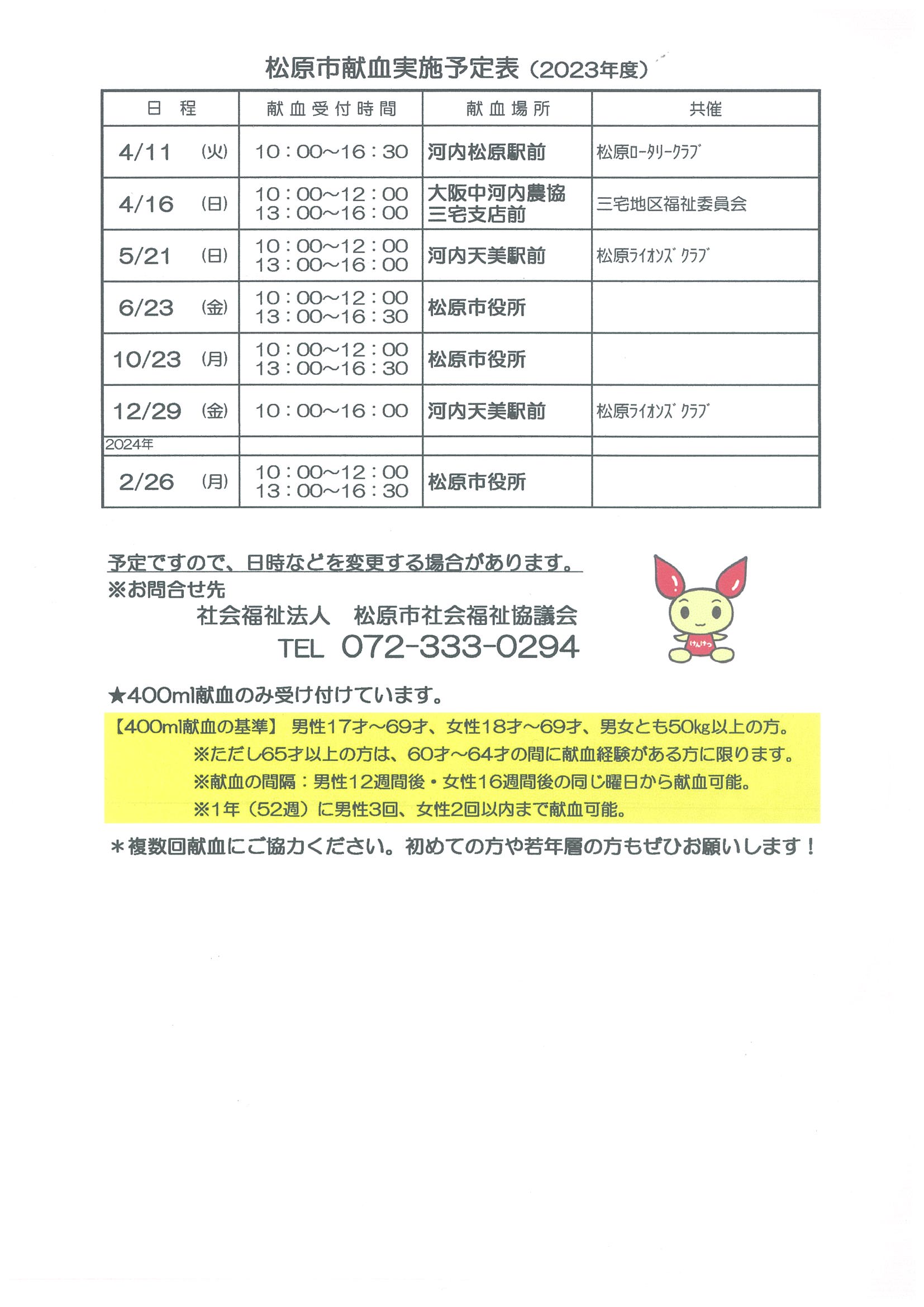 松原市献血実施予定表（2023年度）

| 日　程 | 献血受付時間 | 献血場所 | 共催 |
|---|---|---|---|
| 4/11　(火) | 10：00～16：30 | 河内松原駅前 | 松原ロータリークラブ |
| 4/16　(日) | 10：00～12：00 13：00～16：00 | 大阪中河内農協 三宅支店前 | 三宅地区福祉委員会 |
| 5/21　(日) | 10：00～12：00 13：00～16：00 | 河内天美駅前 | 松原ライオンズクラブ |
| 6/23　(金) | 10：00～12：00 13：00～16：30 | 松原市役所 | |
| 10/23　(月) | 10：00～12：00 13：00～16：30 | 松原市役所 | |
| 12/29　(金) | 10：00～16：00 | 河内天美駅前 | 松原ライオンズクラブ |
| 2024年 | | | |
| 2/26　(月) | 10：00～12：00 13：00～16：30 | 松原市役所 | |

予定ですので、日時などを変更する場合があります。
※お問合せ先
社会福祉法人　松原市社会福祉協議会
TEL　072-333-0294

けんけつ

★400ml献血のみ受け付けています。
【400ml献血の基準】 男性17才～69才、女性18才～69才、男女とも50kg以上の方。
※ただし65才以上の方は、60才～64才の間に献血経験がある方に限ります。
※献血の間隔：男性12週間後・女性16週間後の同じ曜日から献血可能。
※1年（52週）に男性3回、女性2回以内まで献血可能。

＊複数回献血にご協力ください。初めての方や若年層の方もぜひお願いします！